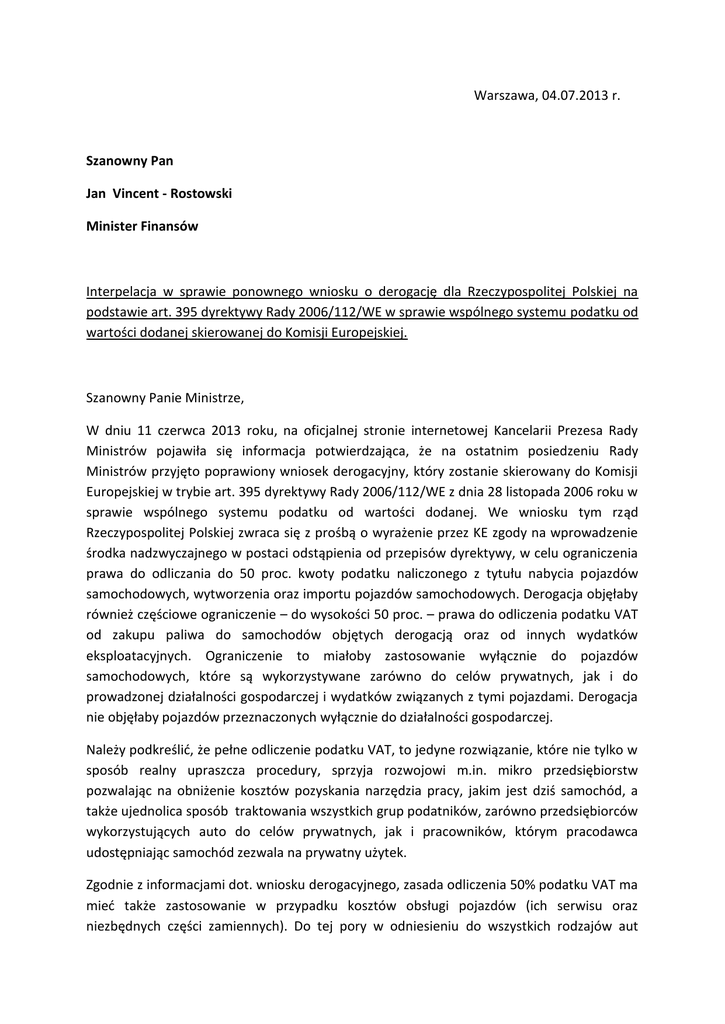 Warszawa, 04.07.2013 r.

Szanowny Pan

Jan Vincent - Rostowski

Minister Finansów

Interpelacja w sprawie ponownego wniosku o derogację dla Rzeczypospolitej Polskiej na podstawie art. 395 dyrektywy Rady 2006/112/WE w sprawie wspólnego systemu podatku od wartości dodanej skierowanej do Komisji Europejskiej.

Szanowny Panie Ministrze,

W dniu 11 czerwca 2013 roku, na oficjalnej stronie internetowej Kancelarii Prezesa Rady Ministrów pojawiła się informacja potwierdzająca, że na ostatnim posiedzeniu Rady Ministrów przyjęto poprawiony wniosek derogacyjny, który zostanie skierowany do Komisji Europejskiej w trybie art. 395 dyrektywy Rady 2006/112/WE z dnia 28 listopada 2006 roku w sprawie wspólnego systemu podatku od wartości dodanej. We wniosku tym rząd Rzeczypospolitej Polskiej zwraca się z prośbą o wyrażenie przez KE zgody na wprowadzenie środka nadzwyczajnego w postaci odstąpienia od przepisów dyrektywy, w celu ograniczenia prawa do odliczania do 50 proc. kwoty podatku naliczonego z tytułu nabycia pojazdów samochodowych, wytworzenia oraz importu pojazdów samochodowych. Derogacja objęłaby również częściowe ograniczenie – do wysokości 50 proc. – prawa do odliczenia podatku VAT od zakupu paliwa do samochodów objętych derogacją oraz od innych wydatków eksploatacyjnych. Ograniczenie to miałoby zastosowanie wyłącznie do pojazdów samochodowych, które są wykorzystywane zarówno do celów prywatnych, jak i do prowadzonej działalności gospodarczej i wydatków związanych z tymi pojazdami. Derogacja nie objęłaby pojazdów przeznaczonych wyłącznie do działalności gospodarczej.

Należy podkreślić, że pełne odliczenie podatku VAT, to jedyne rozwiązanie, które nie tylko w sposób realny upraszcza procedury, sprzyja rozwojowi m.in. mikro przedsiębiorstw pozwalając na obniżenie kosztów pozyskania narzędzia pracy, jakim jest dziś samochód, a także ujednolica sposób traktowania wszystkich grup podatników, zarówno przedsiębiorców wykorzystujących auto do celów prywatnych, jak i pracowników, którym pracodawca udostępniając samochód zezwala na prywatny użytek.

Zgodnie z informacjami dot. wniosku derogacyjnego, zasada odliczenia 50% podatku VAT ma mieć także zastosowanie w przypadku kosztów obsługi pojazdów (ich serwisu oraz niezbędnych części zamiennych). Do tej pory w odniesieniu do wszystkich rodzajów aut